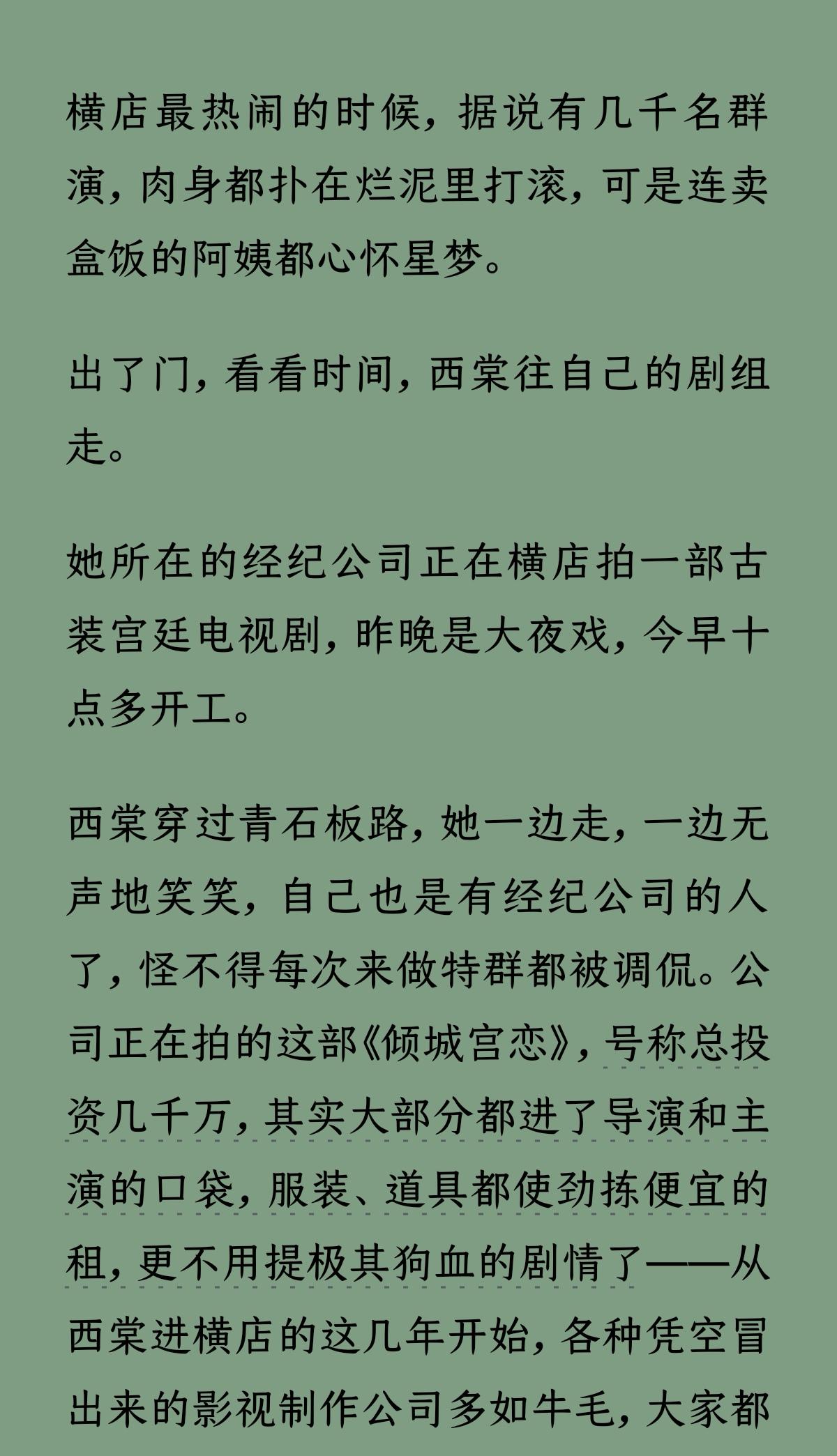 横店最热闹的时候，据说有几千名群演，肉身都扑在烂泥里打滚，可是连卖盒饭的阿姨都心怀星梦。

出了门，看看时间，西棠往自己的剧组走。

她所在的经纪公司正在横店拍一部古装宫廷电视剧，昨晚是大夜戏，今早十点多开工。

西棠穿过青石板路，她一边走，一边无声地笑笑，自己也是有经纪公司的人了，怪不得每次来做特群都被调侃。公司正在拍的这部《倾城宫恋》，号称总投资几千万，其实大部分都进了导演和主演的口袋，服装、道具都使劲拣便宜的租，更不用提极其狗血的剧情了——从西棠进横店的这几年开始，各种凭空冒出来的影视制作公司多如牛毛，大家都